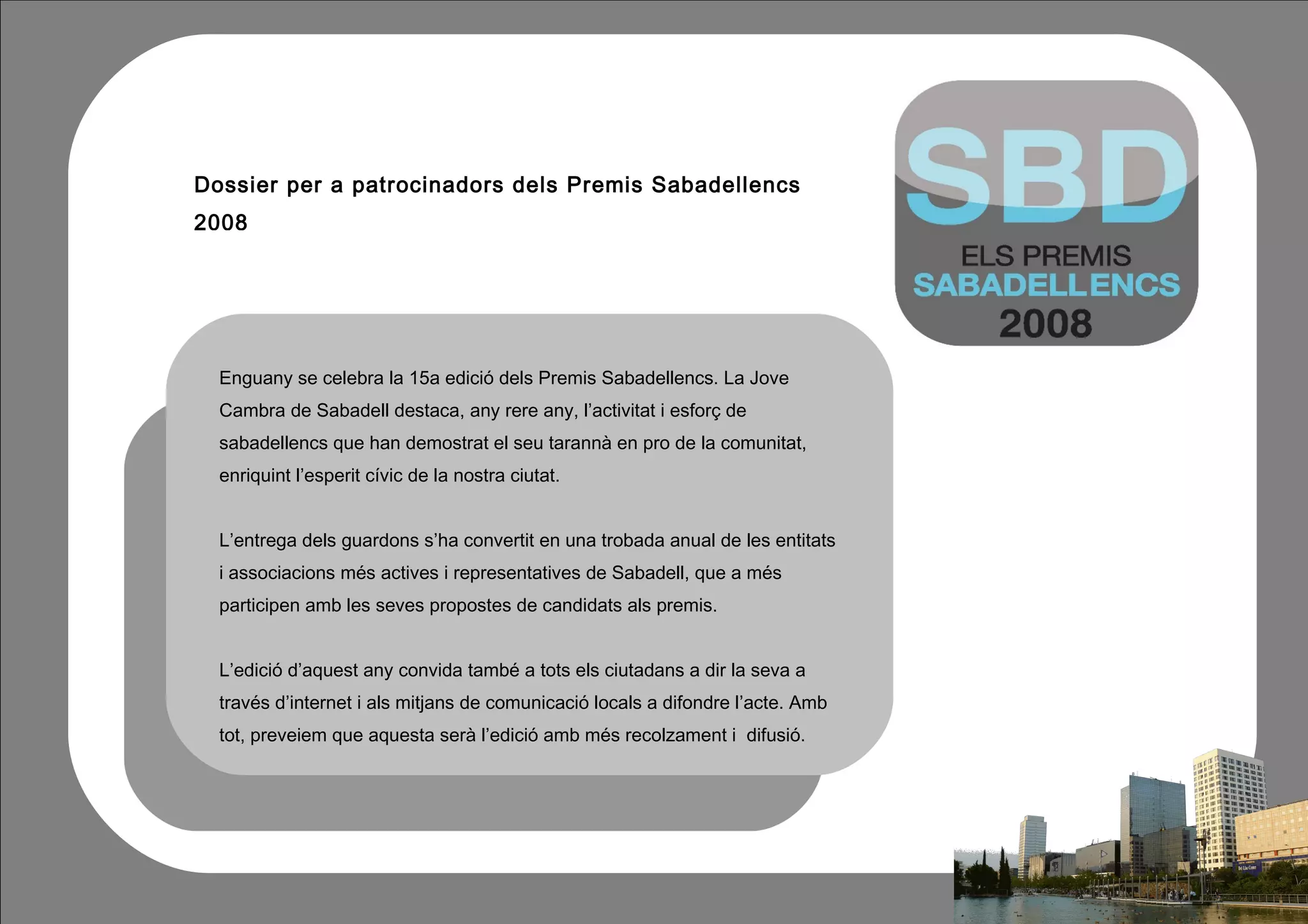 Dossier per a patrocinadors dels Premis Sabadellencs 2008

SBD
ELS PREMIS
SABADELLENCS
2008

Enguany se celebra la 15a edició dels Premis Sabadellencs. La Jove Cambra de Sabadell destaca, any rere any, l'activitat i esforç de sabadellencs que han demostrat el seu tarannà en pro de la comunitat, enriquint l'esperit cívic de la nostra ciutat.

L'entrega dels guardons s'ha convertit en una trobada anual de les entitats i associacions més actives i representatives de Sabadell, que a més participen amb les seves propostes de candidats als premis.

L'edició d'aquest any convida també a tots els ciutadans a dir la seva a través d'internet i als mitjans de comunicació locals a difondre l'acte. Amb tot, preveiem que aquesta serà l'edició amb més recolzament i difusió.